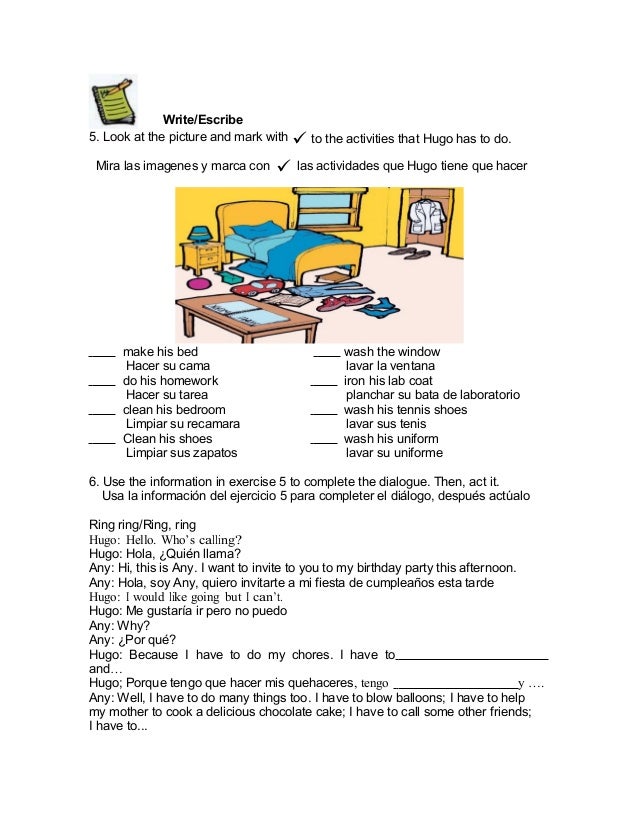 Write/Escribe

5. Look at the picture and mark with ✓ to the activities that Hugo has to do.

Mira las imagenes y marca con ✓ las actividades que Hugo tiene que hacer

____ make his bed
Hacer su cama
____ do his homework
Hacer su tarea
____ clean his bedroom
Limpiar su recamara
____ Clean his shoes
Limpiar sus zapatos

____ wash the window
lavar la ventana
____ iron his lab coat
planchar su bata de laboratorio
____ wash his tennis shoes
lavar sus tenis
____ wash his uniform
lavar su uniforme

6. Use the information in exercise 5 to complete the dialogue. Then, act it.
Usa la información del ejercicio 5 para completer el diálogo, después actúalo

Ring ring/Ring, ring
Hugo: Hello. Who's calling?
Hugo: Hola, ¿Quién llama?
Any: Hi, this is Any. I want to invite to you to my birthday party this afternoon.
Any: Hola, soy Any, quiero invitarte a mi fiesta de cumpleaños esta tarde
Hugo: I would like going but I can't.
Hugo: Me gustaría ir pero no puedo
Any: Why?
Any: ¿Por qué?
Hugo: Because I have to do my chores. I have to______________________ and…
Hugo; Porque tengo que hacer mis quehaceres, tengo __________________y ….
Any: Well, I have to do many things too. I have to blow balloons; I have to help my mother to cook a delicious chocolate cake; I have to call some other friends; I have to...